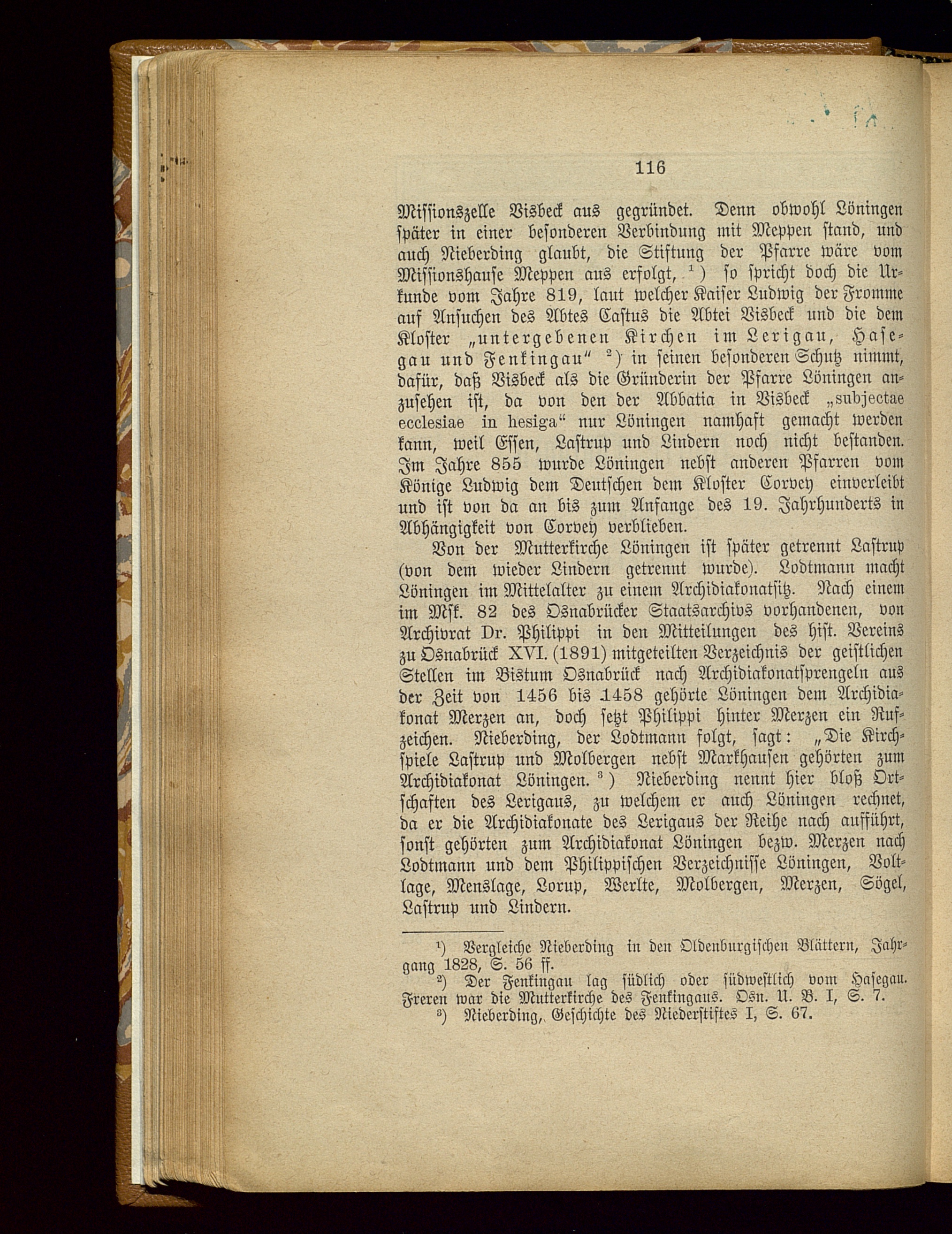 116

Missionszelle Visbeck aus gegründet. Denn obwohl Löningen später in einer besonderen Verbindung mit Meppen stand, und auch Nieberding glaubt, die Stiftung der Pfarre wäre vom Missionshause Meppen aus erfolgt, $^1$) so spricht doch die Urkunde vom Jahre 819, laut welcher Kaiser Ludwig der Fromme auf Ansuchen des Abtes Castus die Abtei Visbeck und die dem Kloster „untergebenen Kirchen im Lerigau, Hasegau und Fenkingau“ $^2$) in seinen besonderen Schutz nimmt, dafür, daß Visbeck als die Gründerin der Pfarre Löningen anzusehen ist, da von den der Abbatia in Visbeck „subjectae ecclesiae in hesiga“ nur Löningen namhaft gemacht werden kann, weil Essen, Lastrup und Lindern noch nicht bestanden. Im Jahre 855 wurde Löningen nebst anderen Pfarren vom Könige Ludwig dem Deutschen dem Kloster Corvey einverleibt und ist von da an bis zum Anfange des 19. Jahrhunderts in Abhängigkeit von Corvey verblieben.

Von der Mutterkirche Löningen ist später getrennt Lastrup (von dem wieder Lindern getrennt wurde). Lodtmann macht Löningen im Mittelalter zu einem Archidiakonatsitz. Nach einem im Msk. 82 des Osnabrücker Staatsarchivs vorhandenen, von Archivrat Dr. Philippi in den Mitteilungen des hist. Vereins zu Osnabrück XVI. (1891) mitgeteilten Verzeichnis der geistlichen Stellen im Bistum Osnabrück nach Archidiakonatsprengeln aus der Zeit von 1456 bis 1458 gehörte Löningen dem Archidiakonat Merzen an, doch setzt Philippi hinter Merzen ein Rufzeichen. Nieberding, der Lodtmann folgt, sagt: „Die Kirchspiele Lastrup und Molbergen nebst Markhausen gehörten zum Archidiakonat Löningen. $^3$) Nieberding nennt hier bloß Ortschaften des Lerigaus, zu welchem er auch Löningen rechnet, da er die Archidiakonate des Lerigaus der Reihe nach aufführt, sonst gehörten zum Archidiakonat Löningen bezw. Merzen nach Lodtmann und dem Philippischen Verzeichnisse Löningen, Voltlage, Menslage, Lorup, Werlte, Molbergen, Merzen, Sögel, Lastrup und Lindern.

$^1$) Vergleiche Nieberding in den Oldenburgischen Blättern, Jahrgang 1828, S. 56 ff.
$^2$) Der Fenkingau lag südlich oder südwestlich vom Hasegau. Freren war die Mutterkirche des Fenkingaus. Osn. U. B. I, S. 7.
$^3$) Nieberding, Geschichte des Niederstiftes I, S. 67.